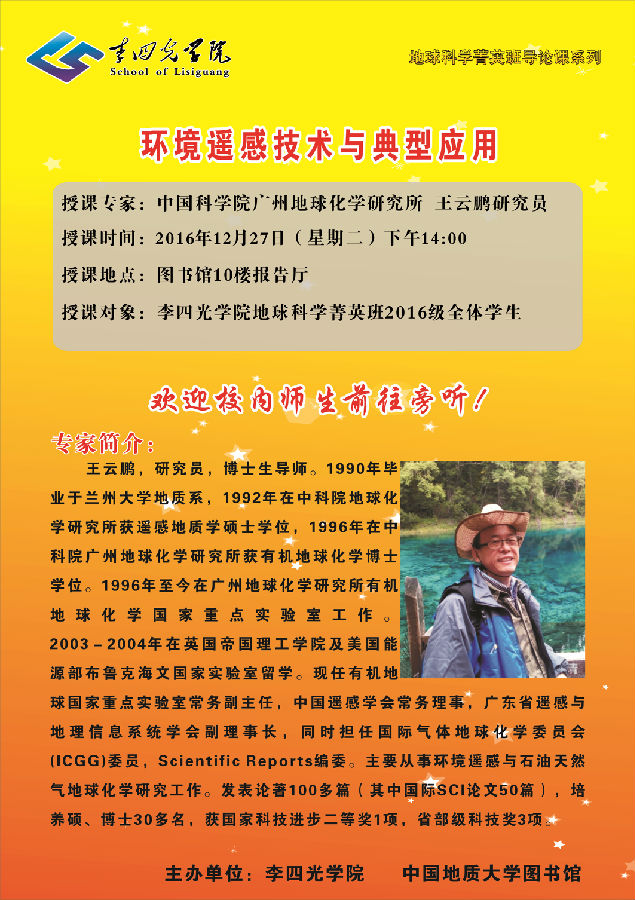 李四光学院
School of Lisiguang

地球科学菁英班导论课系列

环境遥感技术与典型应用

授课专家：中国科学院广州地球化学研究所 王云鹏研究员
授课时间：2016年12月27日（星期二）下午14:00
授课地点：图书馆10楼报告厅
授课对象：李四光学院地球科学菁英班2016级全体学生

欢迎校内师生前往旁听！

专家简介：

王云鹏，研究员，博士生导师。1990年毕业于兰州大学地质系，1992年在中科院地球化学研究所获遥感地质学硕士学位，1996年在中科院广州地球化学研究所获有机地球化学博士学位。1996年至今在广州地球化学研究所有机地球化学国家重点实验室工作。2003－2004年在英国帝国理工学院及美国能源部布鲁克海文国家实验室留学。现任有机地球国家重点实验室常务副主任，中国遥感学会常务理事，广东省遥感与地理信息系统学会副理事长，同时担任国际气体地球化学委员会(ICGG)委员，Scientific Reports编委。主要从事环境遥感与石油天然气地球化学研究工作。发表论著100多篇（其中国际SCI论文50篇），培养硕、博士30多名，获国家科技进步二等奖1项，省部级科技奖3项。

主办单位：李四光学院　　中国地质大学图书馆